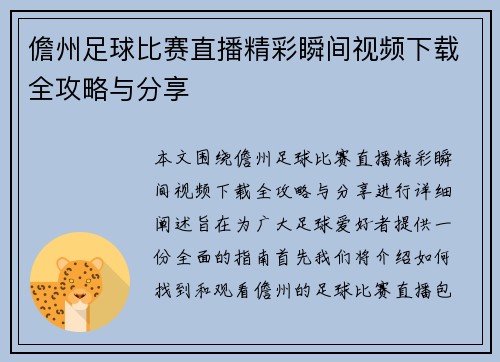 儋州足球比赛直播精彩瞬间视频下载全攻略与分享

本文围绕儋州足球比赛直播精彩瞬间视频下载全攻略与分享进行详细阐述旨在为广大足球爱好者提供一份全面的指南首先我们将介绍如何找到和观看儋州的足球比赛直播包